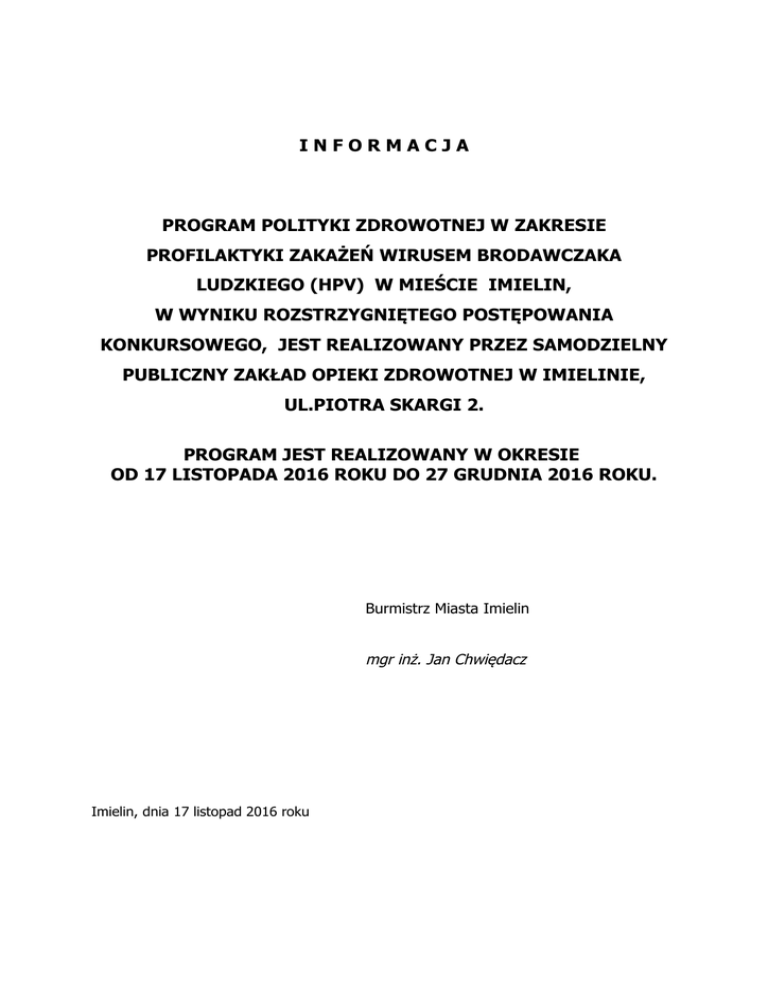 I N F O R M A C J A

PROGRAM POLITYKI ZDROWOTNEJ W ZAKRESIE PROFILAKTYKI ZAKAŻEŃ WIRUSEM BRODAWCZAKA LUDZKIEGO (HPV) W MIEŚCIE IMIELIN, W WYNIKU ROZSTRZYGNIĘTEGO POSTĘPOWANIA KONKURSOWEGO, JEST REALIZOWANY PRZEZ SAMODZIELNY PUBLICZNY ZAKŁAD OPIEKI ZDROWOTNEJ W IMIELINIE, UL.PIOTRA SKARGI 2.

PROGRAM JEST REALIZOWANY W OKRESIE OD 17 LISTOPADA 2016 ROKU DO 27 GRUDNIA 2016 ROKU.

Burmistrz Miasta Imielin

mgr inż. Jan Chwiędacz

Imielin, dnia 17 listopad 2016 roku